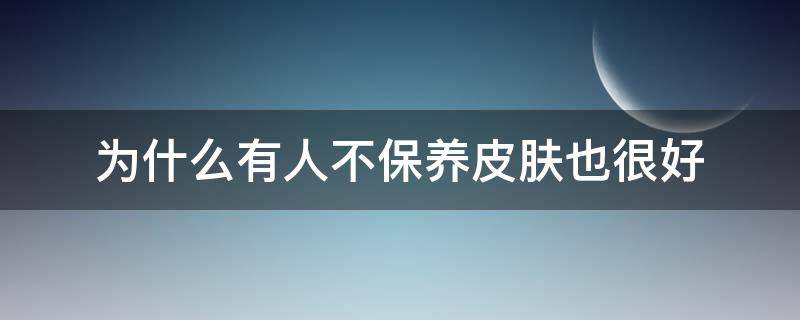 为什么有人不保养皮肤也很好